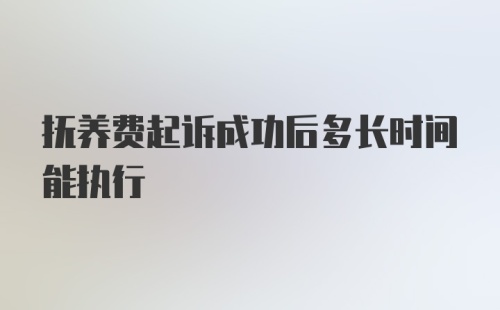 抚养费起诉成功后多长时间能执行